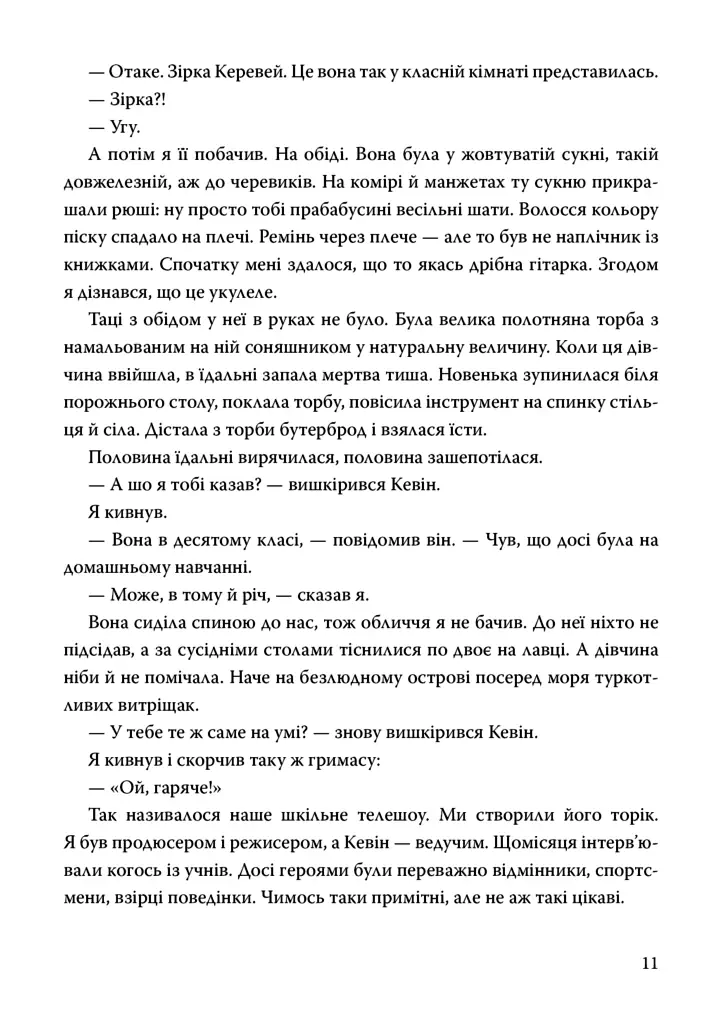 — Отаке. Зірка Керевей. Це вона так у класній кімнаті представилась.

— Зірка?!

— Угу.

А потім я її побачив. На обіді. Вона була у жовтуватій сукні, такій довжелезній, аж до черевиків. На комірі й манжетах ту сукню прикрашали рюші: ну просто тобі прабабусині весільні шати. Волосся кольору піску спадало на плечі. Ремінь через плече — але то був не наплічник із книжками. Спочатку мені здалося, що то якась дрібна гітарка. Згодом я дізнався, що це укулеле.

Таці з обідом у неї в руках не було. Була велика полотняна торба з намальованим на ній соняшником у натуральну величину. Коли ця дівчина ввійшла, в їдальні запала мертва тиша. Новенька зупинилася біля порожнього столу, поклала торбу, повісила інструмент на спинку стільця й сіла. Дістала з торби бутерброд і взялася їсти.

Половина їдальні вирячилася, половина зашепотілася.

— А шо я тобі казав? — вишкірився Кевін.

Я кивнув.

— Вона в десятому класі, — повідомив він. — Чув, що досі була на домашньому навчанні.

— Може, в тому й річ, — сказав я.

Вона сиділа спиною до нас, тож обличчя я не бачив. До неї ніхто не підсідав, а за сусідніми столами тіснилися по двоє на лавці. А дівчина ніби й не помічала. Наче на безлюдному острові посеред моря туркотливих витріщак.

— У тебе те ж саме на умі? — знову вишкірився Кевін.

Я кивнув і скорчив таку ж гримасу:

— «Ой, гаряче!»

Так називалося наше шкільне телешоу. Ми створили його торік. Я був продюсером і режисером, а Кевін — ведучим. Щомісяця інтерв'ювали когось із учнів. Досі героями були переважно відмінники, спортсмени, взірці поведінки. Чимось таки примітні, але не аж такі цікаві.

11